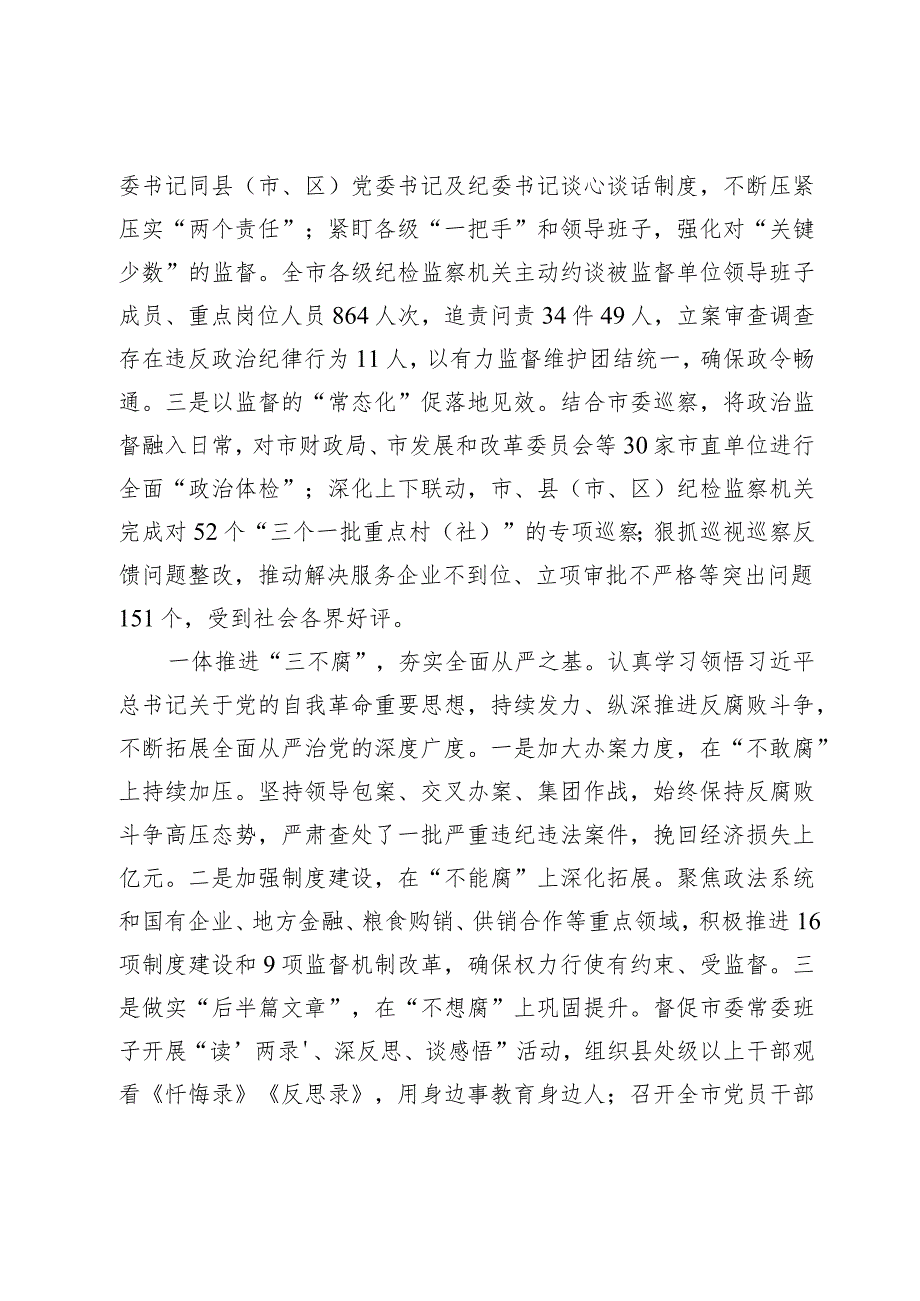 委书记同县（市、区）党委书记及纪委书记谈心谈话制度，不断压紧压实“两个责任”；紧盯各级“一把手”和领导班子，强化对“关键少数”的监督。全市各级纪检监察机关主动约谈被监督单位领导班子成员、重点岗位人员864人次，追责问责34件49人，立案审查调查存在违反政治纪律行为11人，以有力监督维护团结统一，确保政令畅通。三是以监督的“常态化”促落地见效。结合市委巡察，将政治监督融入日常，对市财政局、市发展和改革委员会等30家市直单位进行全面“政治体检”；深化上下联动，市、县（市、区）纪检监察机关完成对52个“三个一批重点村（社）”的专项巡察；狠抓巡视巡察反馈问题整改，推动解决服务企业不到位、立项审批不严格等突出问题151个，受到社会各界好评。

一体推进“三不腐”，夯实全面从严之基。认真学习领悟习近平总书记关于党的自我革命重要思想，持续发力、纵深推进反腐败斗争，不断拓展全面从严治党的深度广度。一是加大办案力度，在“不敢腐”上持续加压。坚持领导包案、交叉办案、集团作战，始终保持反腐败斗争高压态势，严肃查处了一批严重违纪违法案件，挽回经济损失上亿元。二是加强制度建设，在“不能腐”上深化拓展。聚焦政法系统和国有企业、地方金融、粮食购销、供销合作等重点领域，积极推进16项制度建设和9项监督机制改革，确保权力行使有约束、受监督。三是做实“后半篇文章”，在“不想腐”上巩固提升。督促市委常委班子开展“读’两录'、深反思、谈感悟”活动，组织县处级以上干部观看《忏悔录》《反思录》，用身边事教育身边人；召开全市党员干部